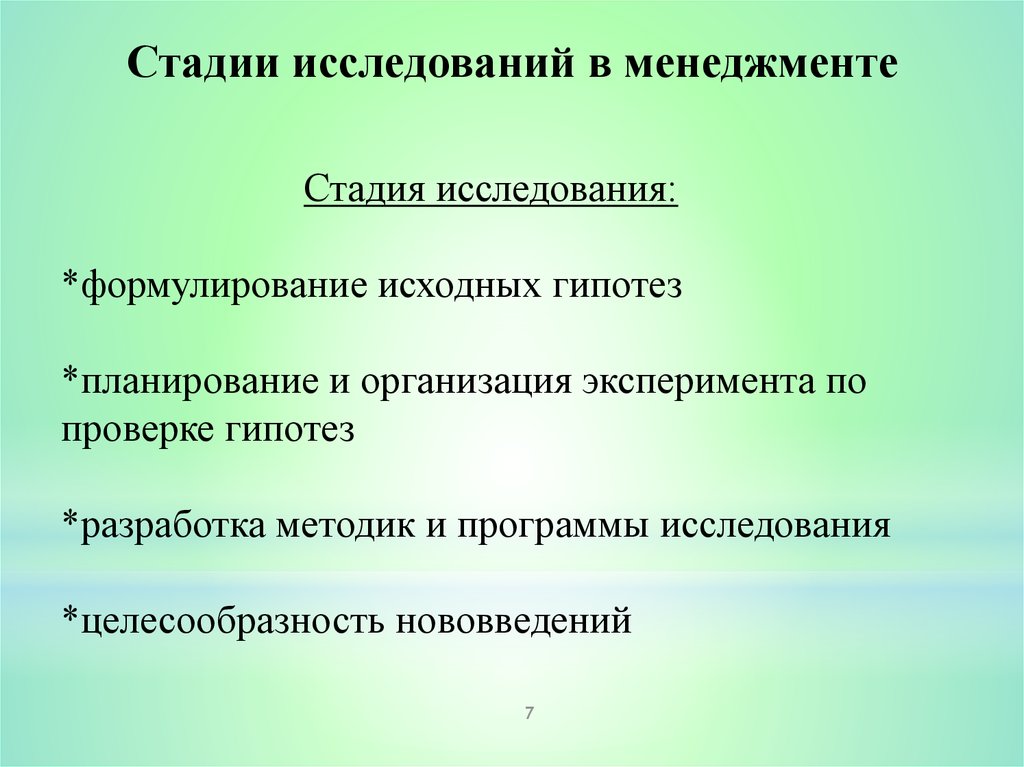 Стадии исследований в менеджменте

Стадия исследования:

*формулирование исходных гипотез

*планирование и организация эксперимента по проверке гипотез

*разработка методик и программы исследования

*целесообразность нововведений

7